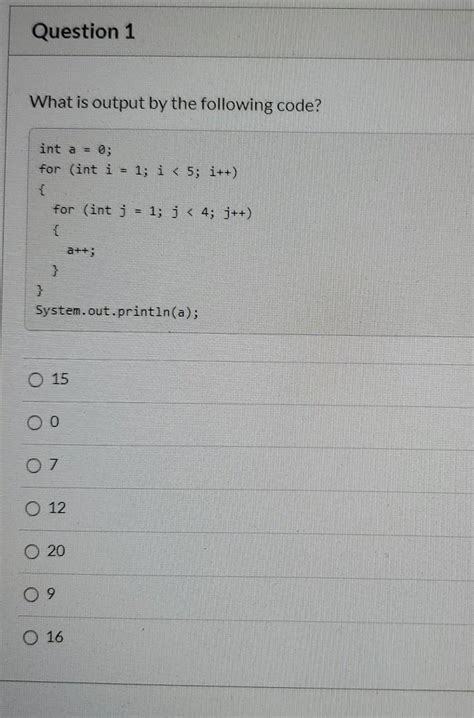 Question 1

What is output by the following code?

int a = 0;
for (int i = 1; i < 5; i++)
{
  for (int j = 1; j < 4; j++)
  {
    a++;
  }
}
System.out.println(a);

○ 15

○ 0

○ 7

○ 12

○ 20

○ 9

○ 16